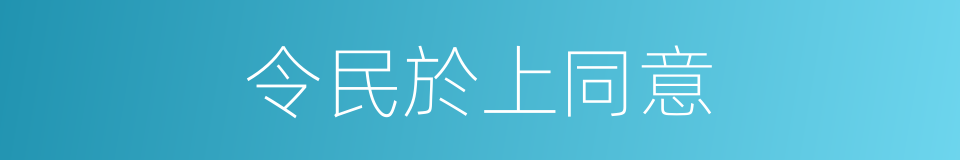 令民於上同意